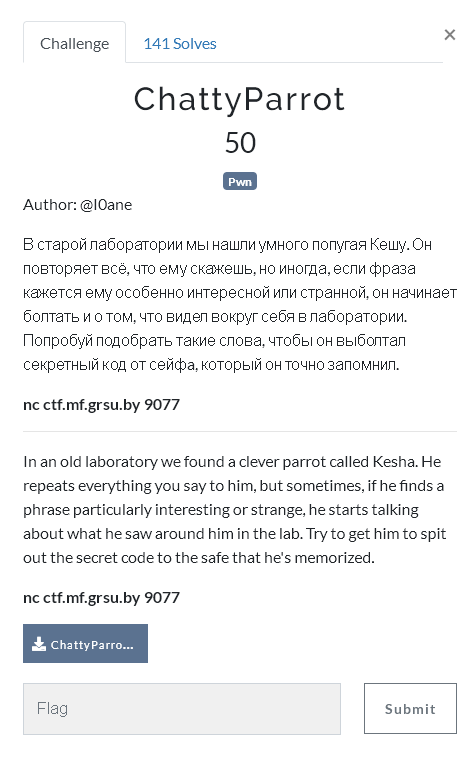 Challenge 141 Solves ×

ChattyParrot

50

Pwn

Author: @l0ane

В старой лаборатории мы нашли умного попугая Кешу. Он повторяет всё, что ему скажешь, но иногда, если фраза кажется ему особенно интересной или странной, он начинает болтать и о том, что видел вокруг себя в лаборатории. Попробуй подобрать такие слова, чтобы он выболтал секретный код от сейфа, который он точно запомнил.

nc ctf.mf.grsu.by 9077

In an old laboratory we found a clever parrot called Kesha. He repeats everything you say to him, but sometimes, if he finds a phrase particularly interesting or strange, he starts talking about what he saw around him in the lab. Try to get him to spit out the secret code to the safe that he's memorized.

nc ctf.mf.grsu.by 9077

ChattyParro...

Flag

Submit